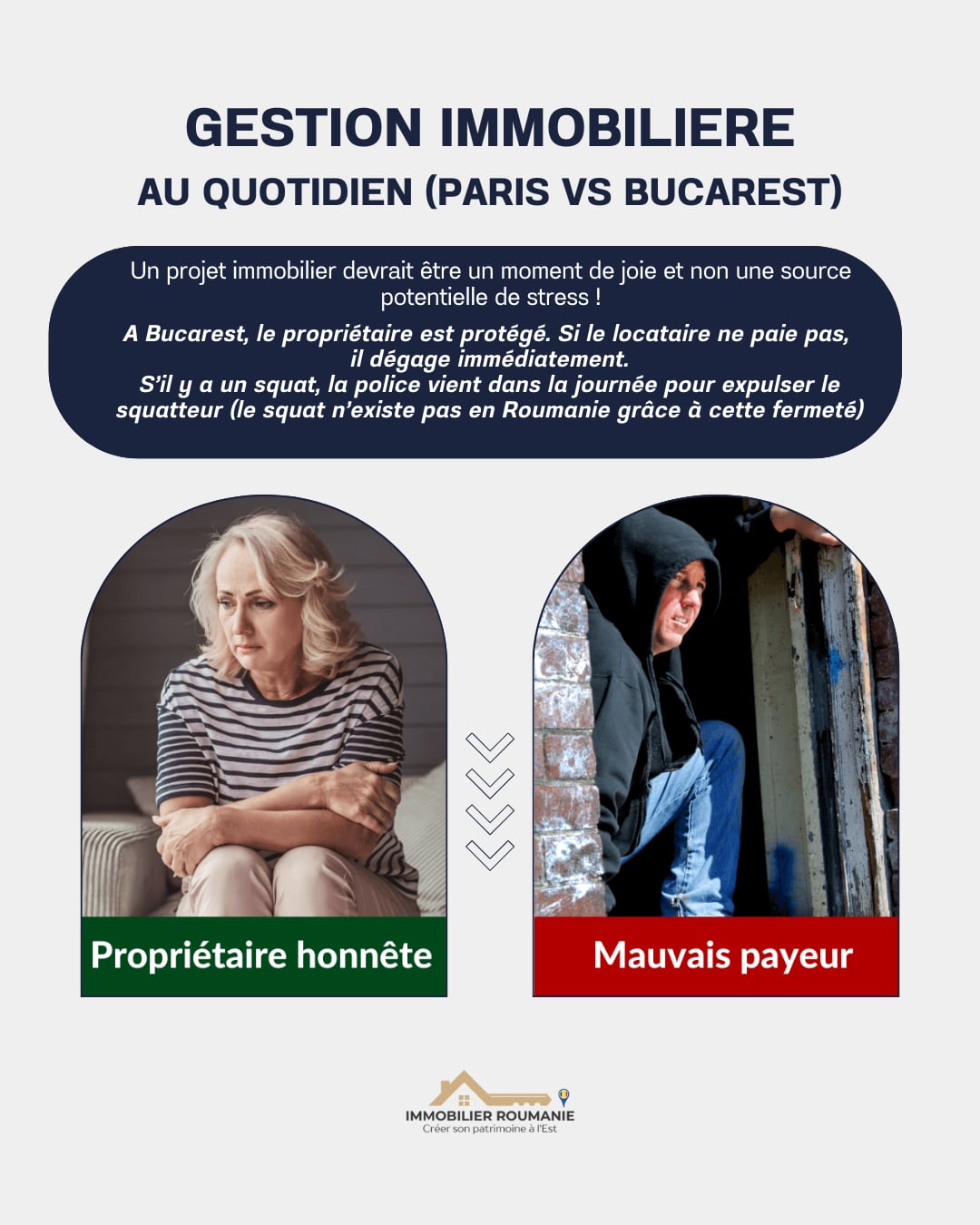 GESTION IMMOBILIERE

AU QUOTIDIEN (PARIS VS BUCAREST)

Un projet immobilier devrait être un moment de joie et non une source potentielle de stress !

A Bucarest, le propriétaire est protégé. Si le locataire ne paie pas, il dégage immédiatement.
S'il y a un squat, la police vient dans la journée pour expulser le squatteur (le squat n'existe pas en Roumanie grâce à cette fermeté)

Propriétaire honnête

Mauvais payeur

IMMOBILIER ROUMANIE
Créer son patrimoine à l'Est